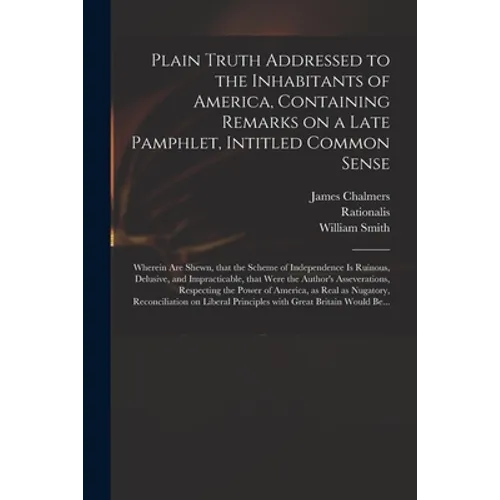 Plain Truth Addressed to the Inhabitants of America, Containing Remarks on a Late Pamphlet, Intitled Common Sense

James Chalmers
Rationalis
William Smith

Wherein Are Shewn, that the Scheme of Independence Is Ruinous, Delusive, and Impracticable, that Were the Author's Asseverations, Respecting the Power of America, as Real as Nugatory, Reconciliation on Liberal Principles with Great Britain Would Be...